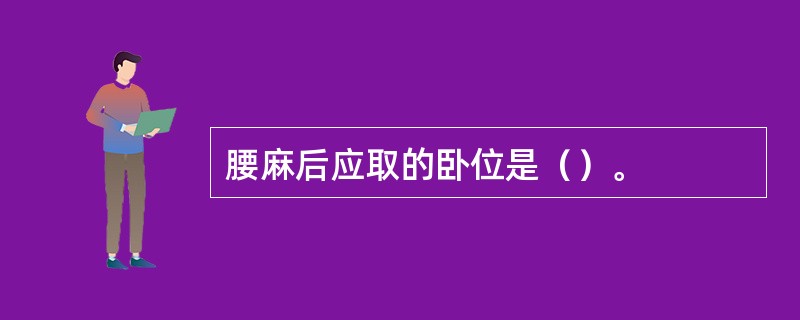 腰麻后应取的卧位是（）。